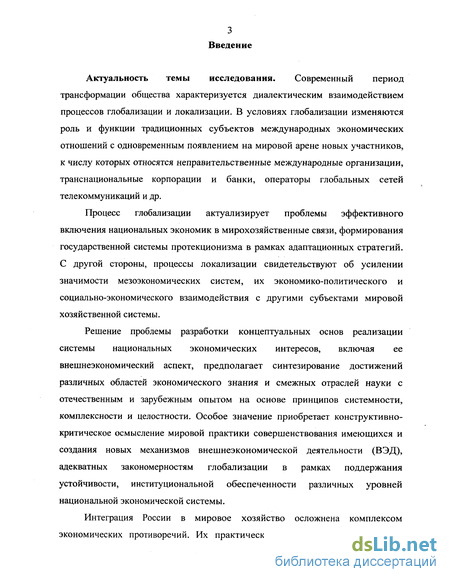 3

Введение

Актуальность темы исследования. Современный период трансформации общества характеризуется диалектическим взаимодействием процессов глобализации и локализации. В условиях глобализации изменяются роль и функции традиционных субъектов международных экономических отношений с одновременным появлением на мировой арене новых участников, к числу которых относятся неправительственные международные организации, транснациональные корпорации и банки, операторы глобальных сетей телекоммуникаций и др.

Процесс глобализации актуализирует проблемы эффективного включения национальных экономик в мирохозяйственные связи, формирования государственной системы протекционизма в рамках адаптационных стратегий. С другой стороны, процессы локализации свидетельствуют об усилении значимости мезоэкономических систем, их экономико-политического и социально-экономического взаимодействия с другими субъектами мировой хозяйственной системы.

Решение проблемы разработки концептуальных основ реализации системы национальных экономических интересов, включая ее внешнеэкономический аспект, предполагает синтезирование достижений различных областей экономического знания и смежных отраслей науки с отечественным и зарубежным опытом на основе принципов системности, комплексности и целостности. Особое значение приобретает конструктивно-критическое осмысление мировой практики совершенствования имеющихся и создания новых механизмов внешнеэкономической деятельности (ВЭД), адекватных закономерностям глобализации в рамках поддержания устойчивости, институциональной обеспеченности различных уровней национальной экономической системы.

Интеграция России в мировое хозяйство осложнена комплексом экономических противоречий. Их практическ

dsLib.net
библиотека диссертаций